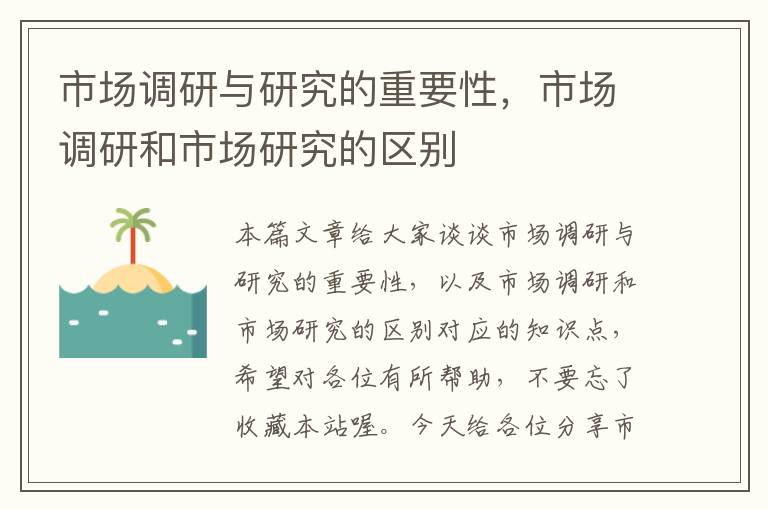 市场调研与研究的重要性，市场调研和市场研究的区别

本篇文章给大家谈谈市场调研与研究的重要性，以及市场调研和市场研究的区别对应的知识点，希望对各位有所帮助，不要忘了收藏本站喔。今天给各位分享市